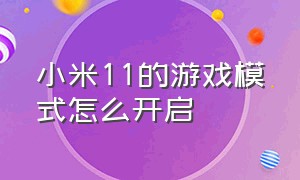 小米11的游戏模式怎么开启